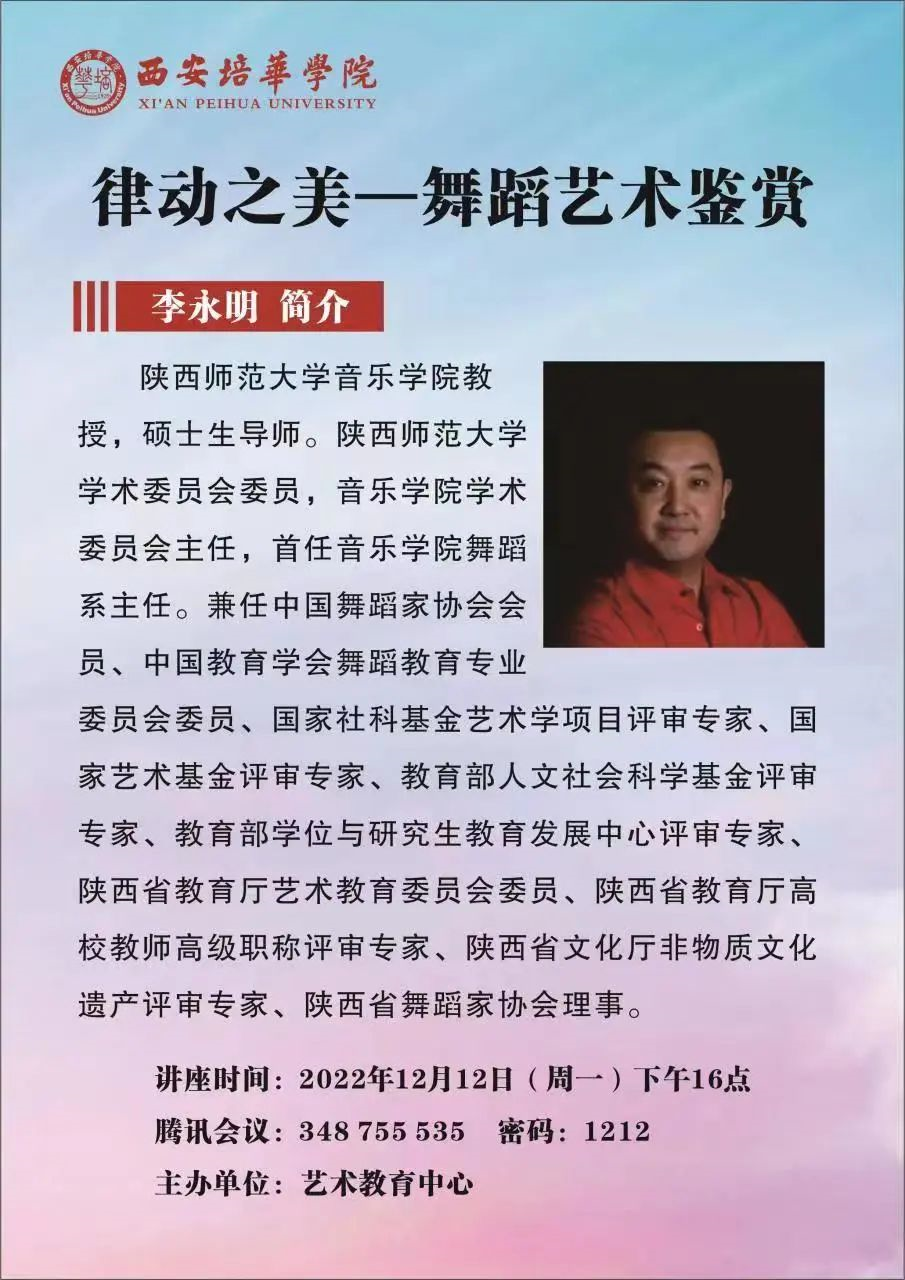 西安培華學院
XI'AN PEIHUA UNIVERSITY

律动之美—舞蹈艺术鉴赏

李永明 简介

陕西师范大学音乐学院教授，硕士生导师。陕西师范大学学术委员会委员，音乐学院学术委员会主任，首任音乐学院舞蹈系主任。兼任中国舞蹈家协会会员、中国教育学会舞蹈教育专业委员会委员、国家社科基金艺术学项目评审专家、国家艺术基金评审专家、教育部人文社会科学基金评审专家、教育部学位与研究生教育发展中心评审专家、陕西省教育厅艺术教育委员会委员、陕西省教育厅高校教师高级职称评审专家、陕西省文化厅非物质文化遗产评审专家、陕西省舞蹈家协会理事。

讲座时间：2022年12月12日（周一）下午16点
腾讯会议：348 755 535 密码：1212
主办单位：艺术教育中心